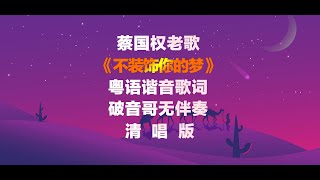 蔡国权老歌

《不装饰你的梦》

粤语谐音歌词

破音哥无伴奏

清 唱 版